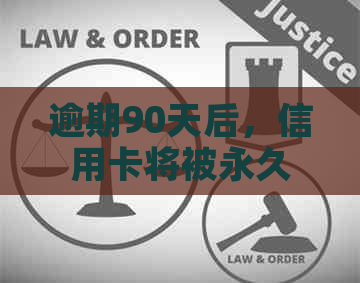 LAW & ORDER

Justice

逾期90天后，信用卡将被永久

LAW & ORDER